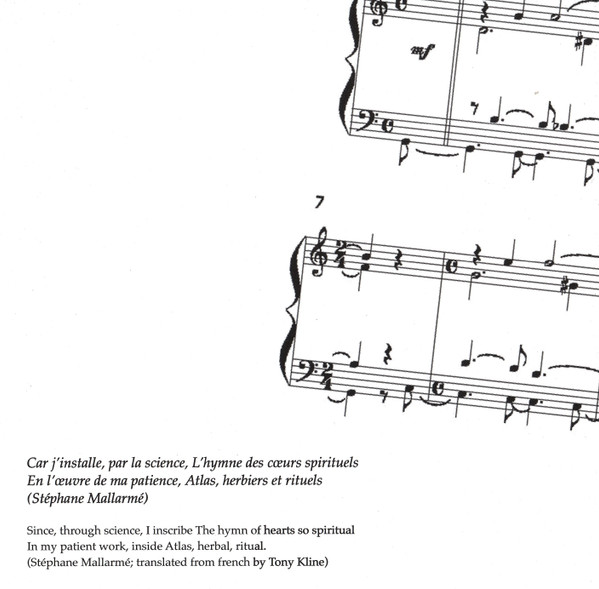 mf

7

Car j'installe, par la science, L'hymne des cœurs spirituels
En l'œuvre de ma patience, Atlas, herbiers et rituels
(Stéphane Mallarmé)

Since, through science, I inscribe The hymn of hearts so spiritual
In my patient work, inside Atlas, herbal, ritual.
(Stéphane Mallarmé; translated from french by Tony Kline)